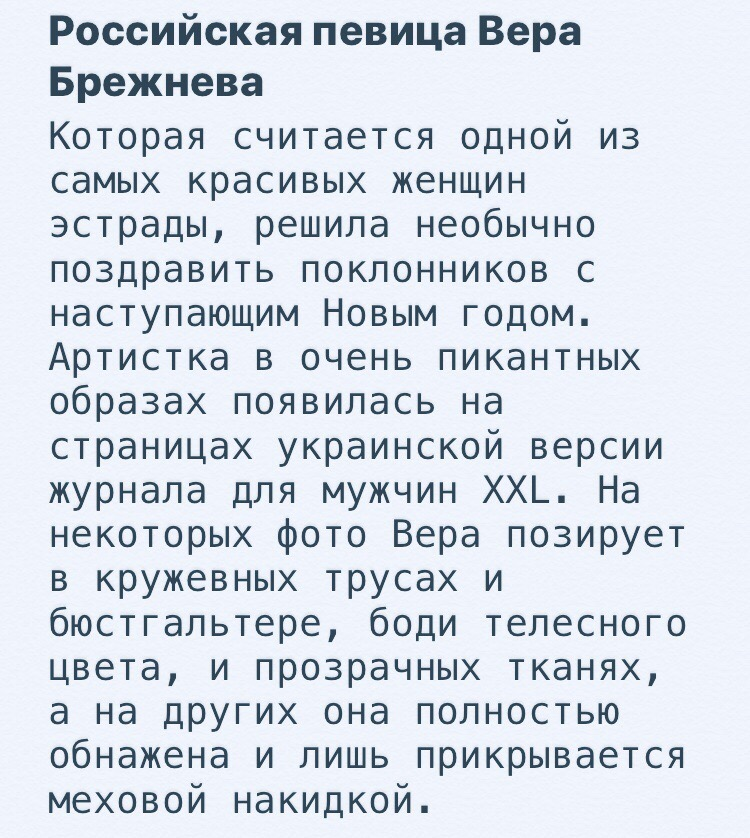 Российская певица Вера Брежнева

Которая считается одной из самых красивых женщин эстрады, решила необычно поздравить поклонников с наступающим Новым годом. Артистка в очень пикантных образах появилась на страницах украинской версии журнала для мужчин XXL. На некоторых фото Вера позирует в кружевных трусах и бюстгальтере, боди телесного цвета, и прозрачных тканях, а на других она полностью обнажена и лишь прикрывается меховой накидкой.